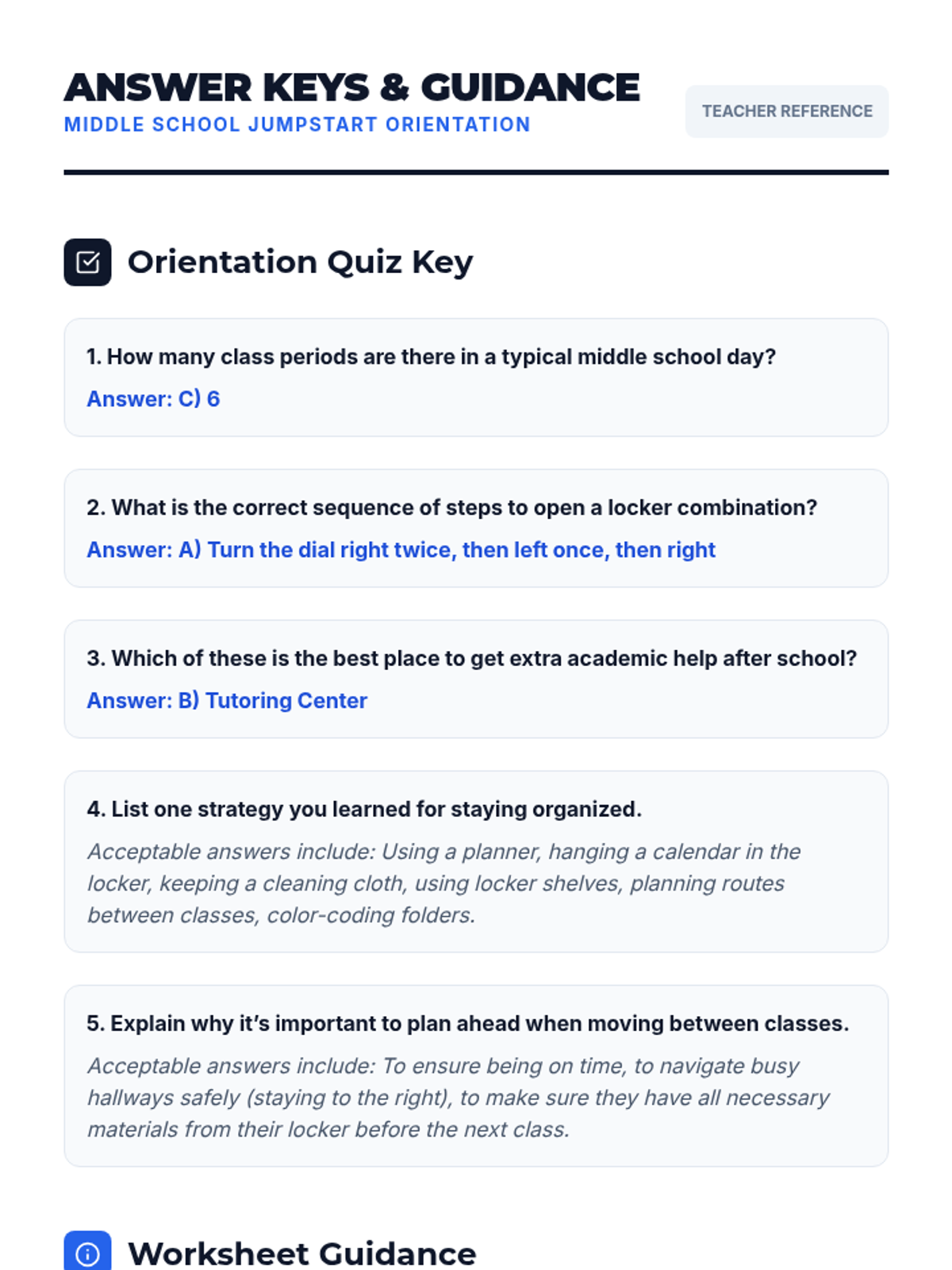 ANSWER KEYS & GUIDANCE
MIDDLE SCHOOL JUMPSTART ORIENTATION

TEACHER REFERENCE

Orientation Quiz Key

1. How many class periods are there in a typical middle school day?
Answer: C) 6

2. What is the correct sequence of steps to open a locker combination?
Answer: A) Turn the dial right twice, then left once, then right

3. Which of these is the best place to get extra academic help after school?
Answer: B) Tutoring Center

4. List one strategy you learned for staying organized.
Acceptable answers include: Using a planner, hanging a calendar in the locker, keeping a cleaning cloth, using locker shelves, planning routes between classes, color-coding folders.

5. Explain why it's important to plan ahead when moving between classes.
Acceptable answers include: To ensure being on time, to navigate busy hallways safely (staying to the right), to make sure they have all necessary materials from their locker before the next class.

Worksheet Guidance